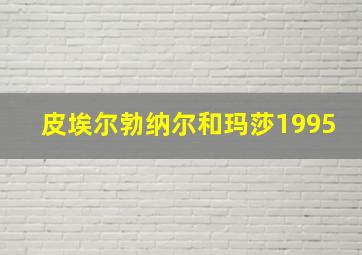 皮埃尔勃纳尔和玛莎1995